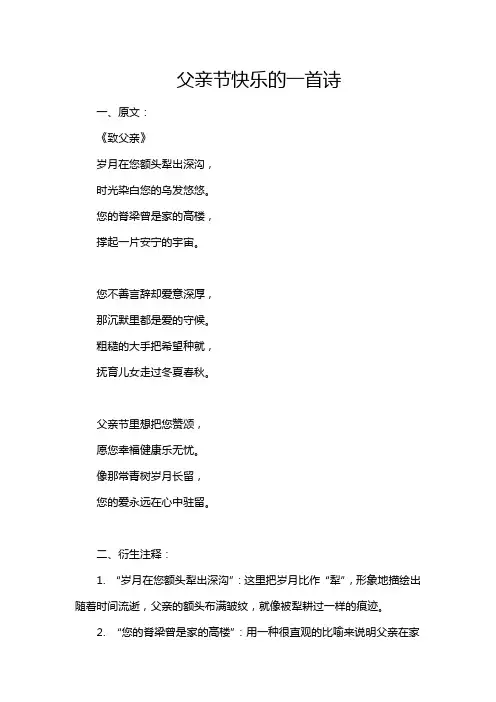 父亲节快乐的一首诗

一、原文：

《致父亲》

岁月在您额头犁出深沟，

时光染白您的乌发悠悠。

您的脊梁曾是家的高楼，

撑起一片安宁的宇宙。

您不善言辞却爱意深厚，

那沉默里都是爱的守候。

粗糙的大手把希望种就，

抚育儿女走过冬夏春秋。

父亲节里想把您赞颂，

愿您幸福健康乐无忧。

像那常青树岁月长留，

您的爱永远在心中驻留。

二、衍生注释：

1. “岁月在您额头犁出深沟”：这里把岁月比作“犁”，形象地描绘出随着时间流逝，父亲的额头布满皱纹，就像被犁耕过一样的痕迹。

2. “您的脊梁曾是家的高楼”：用一种很直观的比喻来说明父亲在家